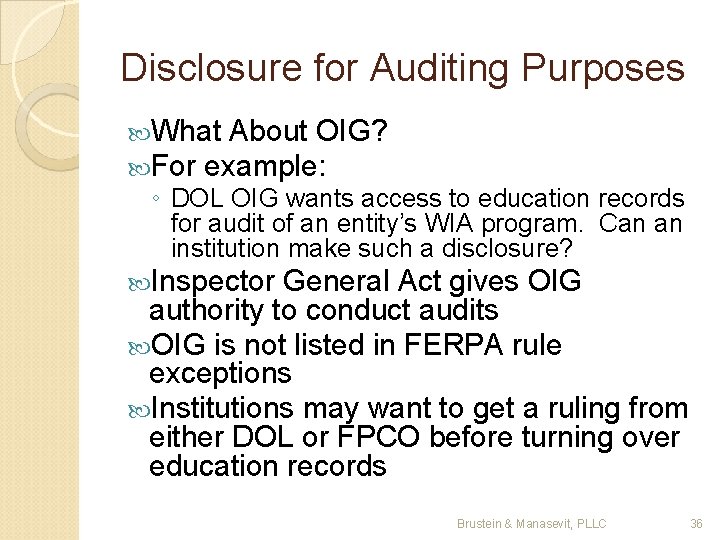 Disclosure for Auditing Purposes

What About OIG?

For example:

◦ DOL OIG wants access to education records for audit of an entity's WIA program. Can an institution make such a disclosure?

Inspector General Act gives OIG authority to conduct audits

OIG is not listed in FERPA rule exceptions

Institutions may want to get a ruling from either DOL or FPCO before turning over education records

Brustein & Manasevit, PLLC

36